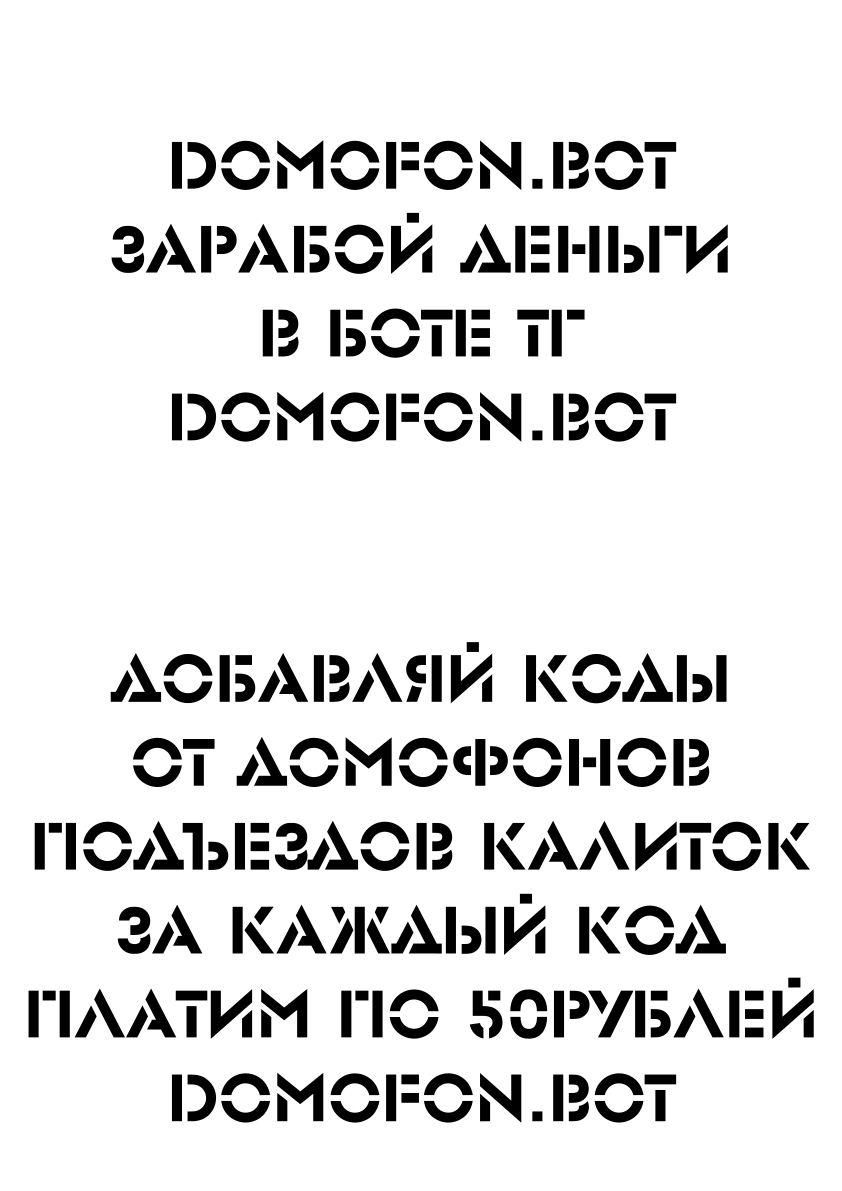 DOMOFON.BOT
ЗАРАБОЙ ДЕНЬГИ
В БОТЕ ТГ
DOMOFON.BOT

ДОБАВЛЯЙ КОДЫ
ОТ ДОМОФОНОВ
ПОДЪЕЗДОВ КАЛИТОК
ЗА КАЖДЫЙ КОД
ПЛАТИМ ПО 50РУБЛЕЙ
DOMOFON.BOT